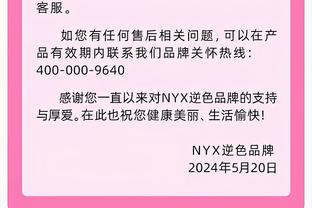 客服。

如您有任何售后相关问题，可以在产品有效期内联系我们品牌关怀热线：400-000-9640

感谢您一直以来对NYX逆色品牌的支持与厚爱。在此也祝您健康美丽、生活愉快！

NYX逆色品牌
2024年5月20日